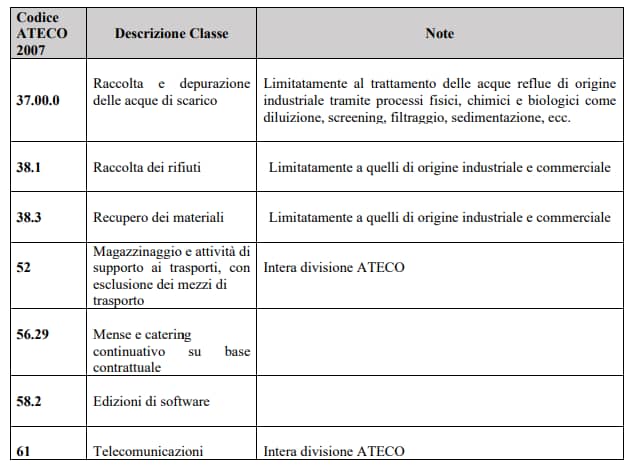 | Codice ATECO 2007 | Descrizione Classe | Note |
|---|---|---|
| 37.00.0 | Raccolta e depurazione delle acque di scarico | Limitatamente al trattamento delle acque reflue di origine industriale tramite processi fisici, chimici e biologici come diluizione, screening, filtraggio, sedimentazione, ecc. |
| 38.1 | Raccolta dei rifiuti | Limitatamente a quelli di origine industriale e commerciale |
| 38.3 | Recupero dei materiali | Limitatamente a quelli di origine industriale e commerciale |
| 52 | Magazzinaggio e attività di supporto ai trasporti, con esclusione dei mezzi di trasporto | Intera divisione ATECO |
| 56.29 | Mense e catering continuativo su base contrattuale | |
| 58.2 | Edizioni di software | |
| 61 | Telecomunicazioni | Intera divisione ATECO |